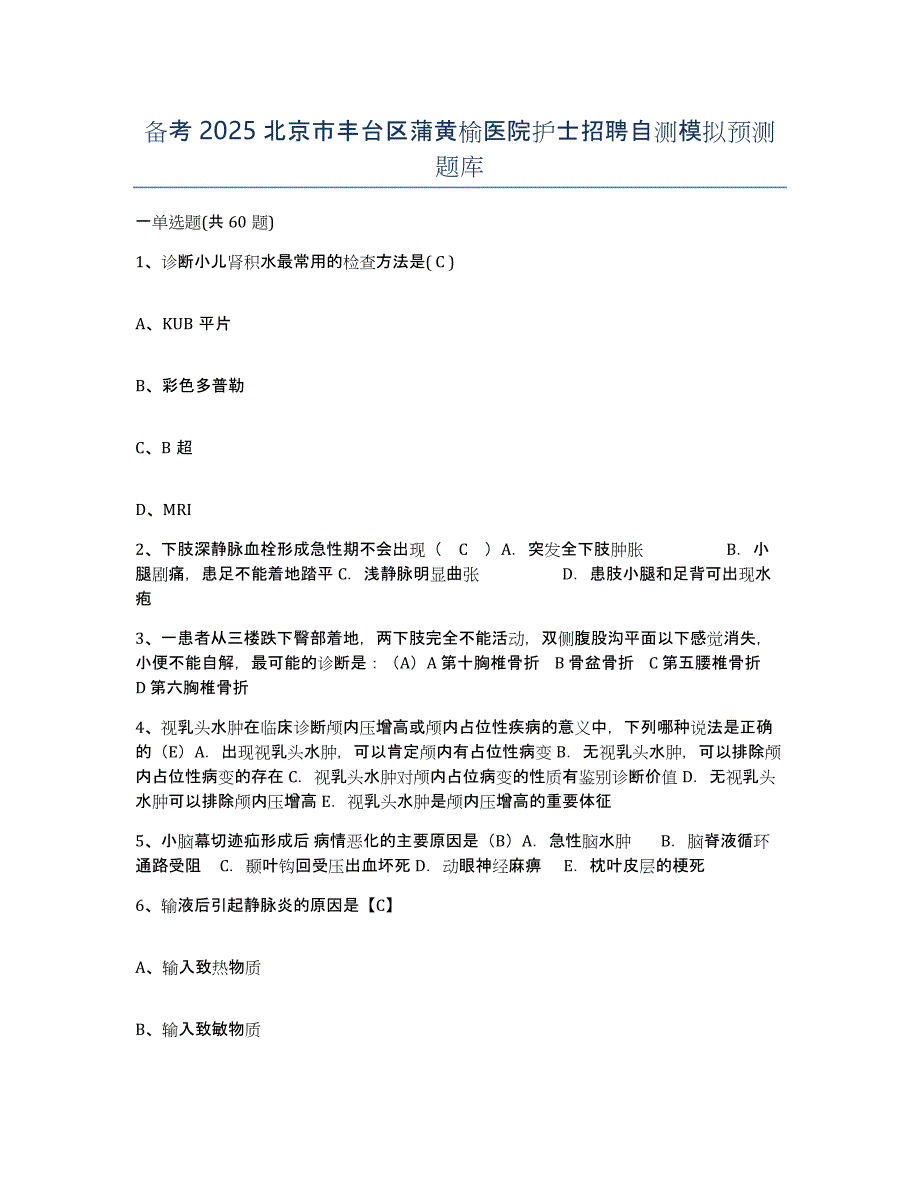 备考 2025 北京市丰台区蒲黄榆医院护士招聘自测模拟预测题库

一单选题(共 60 题)

1、诊断小儿肾积水最常用的检查方法是( C )

A、KUB 平片

B、彩色多普勒

C、B 超

D、MRI

2、下肢深静脉血栓形成急性期不会出现（ C ）A. 突发全下肢肿胀 B. 小腿剧痛，患足不能着地踏平 C. 浅静脉明显曲张 D. 患肢小腿和足背可出现水疱

3、一患者从三楼跌下臀部着地，两下肢完全不能活动，双侧腹股沟平面以下感觉消失，小便不能自解，最可能的诊断是：（A）A 第十胸椎骨折 B 骨盆骨折 C 第五腰椎骨折 D 第六胸椎骨折

4、视乳头水肿在临床诊断颅内压增高或颅内占位性疾病的意义中，下列哪种说法是正确的（E）A. 出现视乳头水肿，可以肯定颅内有占位性病变 B. 无视乳头水肿，可以排除颅内占位性病变的存在 C. 视乳头水肿对颅内占位病变的性质有鉴别诊断价值 D. 无视乳头水肿可以排除颅内压增高 E. 视乳头水肿是颅内压增高的重要体征

5、小脑幕切迹疝形成后 病情恶化的主要原因是（B）A. 急性脑水肿 B. 脑脊液循环通路受阻 C. 颞叶钩回受压出血坏死 D. 动眼神经麻痹 E. 枕叶皮层的梗死

6、输液后引起静脉炎的原因是【C】

A、输入致热物质

B、输入致敏物质